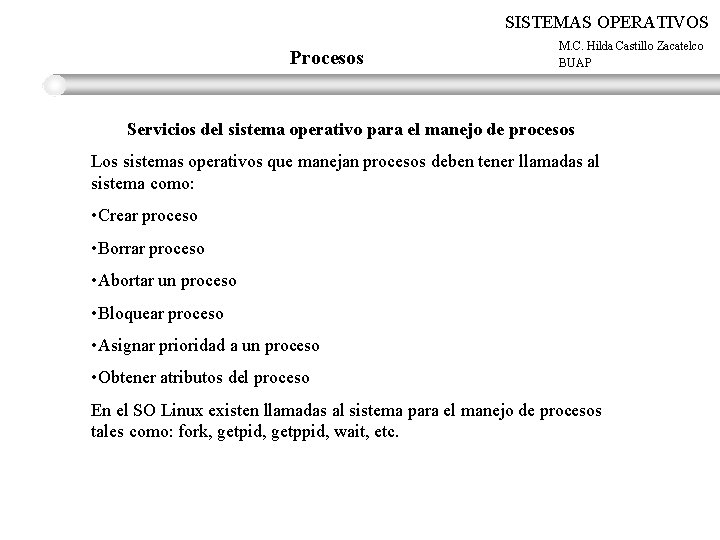 SISTEMAS OPERATIVOS

Procesos

M.C. Hilda Castillo Zacatelco
BUAP

Servicios del sistema operativo para el manejo de procesos

Los sistemas operativos que manejan procesos deben tener llamadas al sistema como:

•Crear proceso

•Borrar proceso

•Abortar un proceso

•Bloquear proceso

•Asignar prioridad a un proceso

•Obtener atributos del proceso

En el SO Linux existen llamadas al sistema para el manejo de procesos tales como: fork, getpid, getppid, wait, etc.